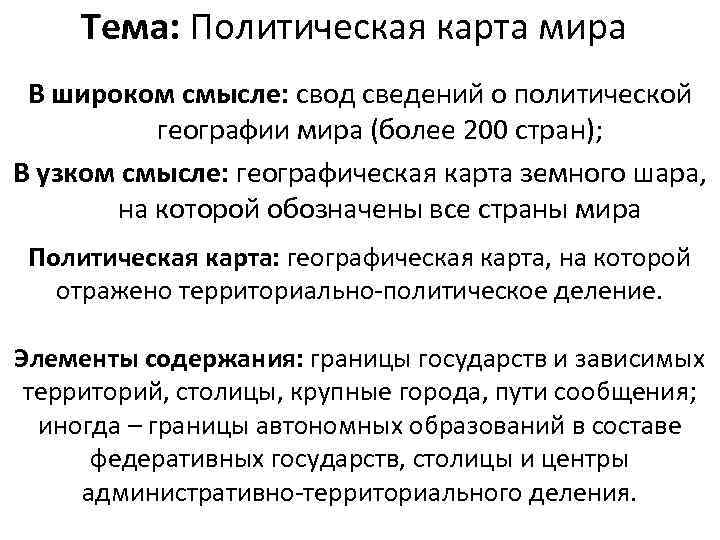 Тема: Политическая карта мира

В широком смысле: свод сведений о политической географии мира (более 200 стран);

В узком смысле: географическая карта земного шара, на которой обозначены все страны мира

Политическая карта: географическая карта, на которой отражено территориально-политическое деление.

Элементы содержания: границы государств и зависимых территорий, столицы, крупные города, пути сообщения; иногда – границы автономных образований в составе федеративных государств, столицы и центры административно-территориального деления.